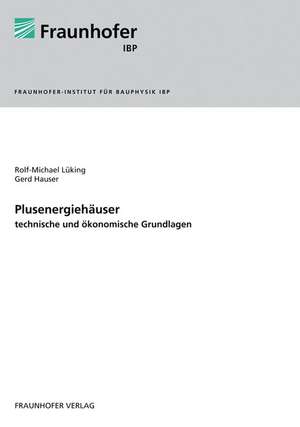 Fraunhofer
IBP

FRAUNHOFER-INSTITUT FÜR BAUPHYSIK IBP

Rolf-Michael Lüking
Gerd Hauser

Plusenergiehäuser
technische und ökonomische Grundlagen

FRAUNHOFER VERLAG